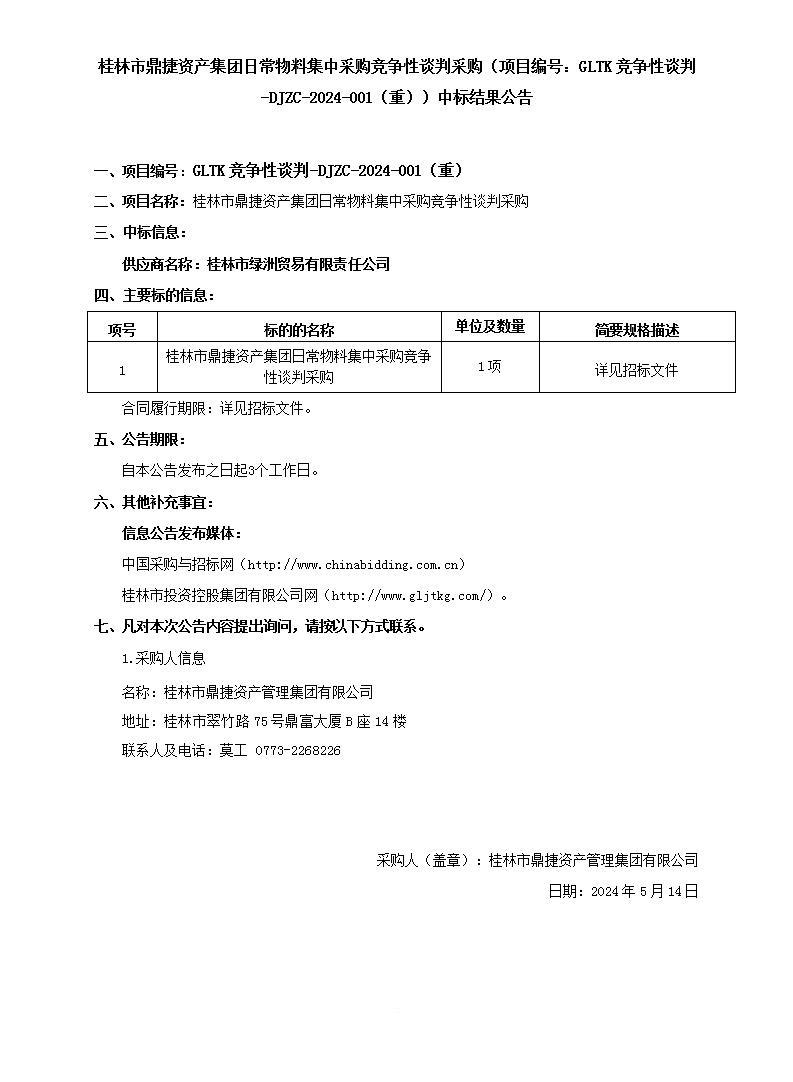 桂林市鼎捷资产集团日常物料集中采购竞争性谈判采购（项目编号：GLTK 竞争性谈判-DJZC-2024-001（重））中标结果公告

一、项目编号：GLTK 竞争性谈判-DJZC-2024-001（重）

二、项目名称：桂林市鼎捷资产集团日常物料集中采购竞争性谈判采购

三、中标信息：

供应商名称：桂林市绿洲贸易有限责任公司

四、主要标的信息：

| 项号 | 标的的名称 | 单位及数量 | 简要规格描述 |
|---|---|---|---|
| 1 | 桂林市鼎捷资产集团日常物料集中采购竞争性谈判采购 | 1项 | 详见招标文件 |

合同履行期限：详见招标文件。

五、公告期限：

自本公告发布之日起3个工作日。

六、其他补充事宜：

信息公告发布媒体：

中国采购与招标网（http://www.chinabidding.com.cn）

桂林市投资控股集团有限公司网（http://www.gljtkg.com/）。

七、凡对本次公告内容提出询问，请按以下方式联系。

1.采购人信息

名称：桂林市鼎捷资产管理集团有限公司

地址：桂林市翠竹路 75 号鼎富大厦 B 座 14 楼

联系人及电话：莫工 0773-2268226

采购人（盖章）：桂林市鼎捷资产管理集团有限公司

日期：2024 年 5 月 14 日